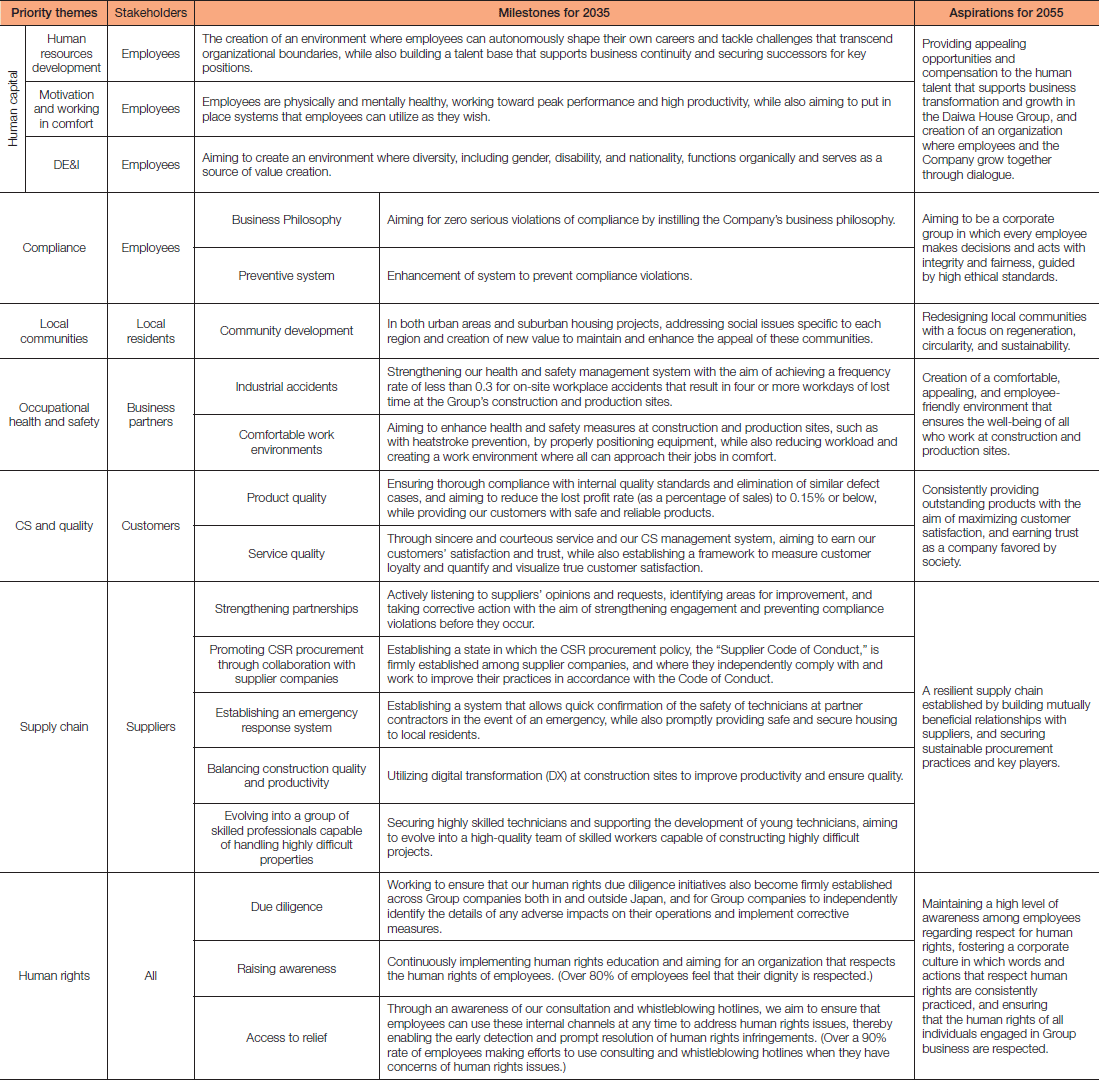 | Priority themes | | Stakeholders | Milestones for 2035 | | Aspirations for 2055 |
|---|---|---|---|---|---|
| Human capital | Human resources development | Employees | The creation of an environment where employees can autonomously shape their own careers and tackle challenges that transcend organizational boundaries, while also building a talent base that supports business continuity and securing successors for key positions. | | Providing appealing opportunities and compensation to the human talent that supports business transformation and growth in the Daiwa House Group, and creation of an organization where employees and the Company grow together through dialogue. |
| | Motivation and working in comfort | Employees | Employees are physically and mentally healthy, working toward peak performance and high productivity, while also aiming to put in place systems that employees can utilize as they wish. | | |
| | DE&I | Employees | Aiming to create an environment where diversity, including gender, disability, and nationality, functions organically and serves as a source of value creation. | | |
| Compliance | | Employees | Business Philosophy | Aiming for zero serious violations of compliance by instilling the Company's business philosophy. | Aiming to be a corporate group in which every employee makes decisions and acts with integrity and fairness, guided by high ethical standards. |
| | | | Preventive system | Enhancement of system to prevent compliance violations. | |
| Local communities | | Local residents | Community development | In both urban areas and suburban housing projects, addressing social issues specific to each region and creation of new value to maintain and enhance the appeal of these communities. | Redesigning local communities with a focus on regeneration, circularity, and sustainability. |
| Occupational health and safety | | Business partners | Industrial accidents | Strengthening our health and safety management system with the aim of achieving a frequency rate of less than 0.3 for on-site workplace accidents that result in four or more workdays of lost time at the Group's construction and production sites. | Creation of a comfortable, appealing, and employee-friendly environment that ensures the well-being of all who work at construction and production sites. |
| | | | Comfortable work environments | Aiming to enhance health and safety measures at construction and production sites, such as with heatstroke prevention, by properly positioning equipment, while also reducing workload and creating a work environment where all can approach their jobs in comfort. | |
| CS and quality | | Customers | Product quality | Ensuring thorough compliance with internal quality standards and elimination of similar defect cases, and aiming to reduce the lost profit rate (as a percentage of sales) to 0.15% or below, while providing our customers with safe and reliable products. | Consistently providing outstanding products with the aim of maximizing customer satisfaction, and earning trust as a company favored by society. |
| | | | Service quality | Through sincere and courteous service and our CS management system, aiming to earn our customers' satisfaction and trust, while also establishing a framework to measure customer loyalty and quantify and visualize true customer satisfaction. | |
| Supply chain | | Suppliers | Strengthening partnerships | Actively listening to suppliers' opinions and requests, identifying areas for improvement, and taking corrective action with the aim of strengthening engagement and preventing compliance violations before they occur. | A resilient supply chain established by building mutually beneficial relationships with suppliers, and securing sustainable procurement practices and key players. |
| | | | Promoting CSR procurement through collaboration with supplier companies | Establishing a state in which the CSR procurement policy, the "Supplier Code of Conduct," is firmly established among supplier companies, and where they independently comply with and work to improve their practices in accordance with the Code of Conduct. | |
| | | | Establishing an emergency response system | Establishing a system that allows quick confirmation of the safety of technicians at partner contractors in the event of an emergency, while also promptly providing safe and secure housing to local residents. | |
| | | | Balancing construction quality and productivity | Utilizing digital transformation (DX) at construction sites to improve productivity and ensure quality. | |
| | | | Evolving into a group of skilled professionals capable of handling highly difficult properties | Securing highly skilled technicians and supporting the development of young technicians, aiming to evolve into a high-quality team of skilled workers capable of constructing highly difficult projects. | |
| Human rights | | All | Due diligence | Working to ensure that our human rights due diligence initiatives also become firmly established across Group companies both in and outside Japan, and for Group companies to independently identify the details of any adverse impacts on their operations and implement corrective measures. | Maintaining a high level of awareness among employees regarding respect for human rights, fostering a corporate culture in which words and actions that respect human rights are consistently practiced, and ensuring that the human rights of all individuals engaged in Group business are respected. |
| | | | Raising awareness | Continuously implementing human rights education and aiming for an organization that respects the human rights of employees. (Over 80% of employees feel that their dignity is respected.) | |
| | | | Access to relief | Through an awareness of our consultation and whistleblowing hotlines, we aim to ensure that employees can use these internal channels at any time to address human rights issues, thereby enabling the early detection and prompt resolution of human rights infringements. (Over a 90% rate of employees making efforts to use consulting and whistleblowing hotlines when they have concerns of human rights issues.) | |